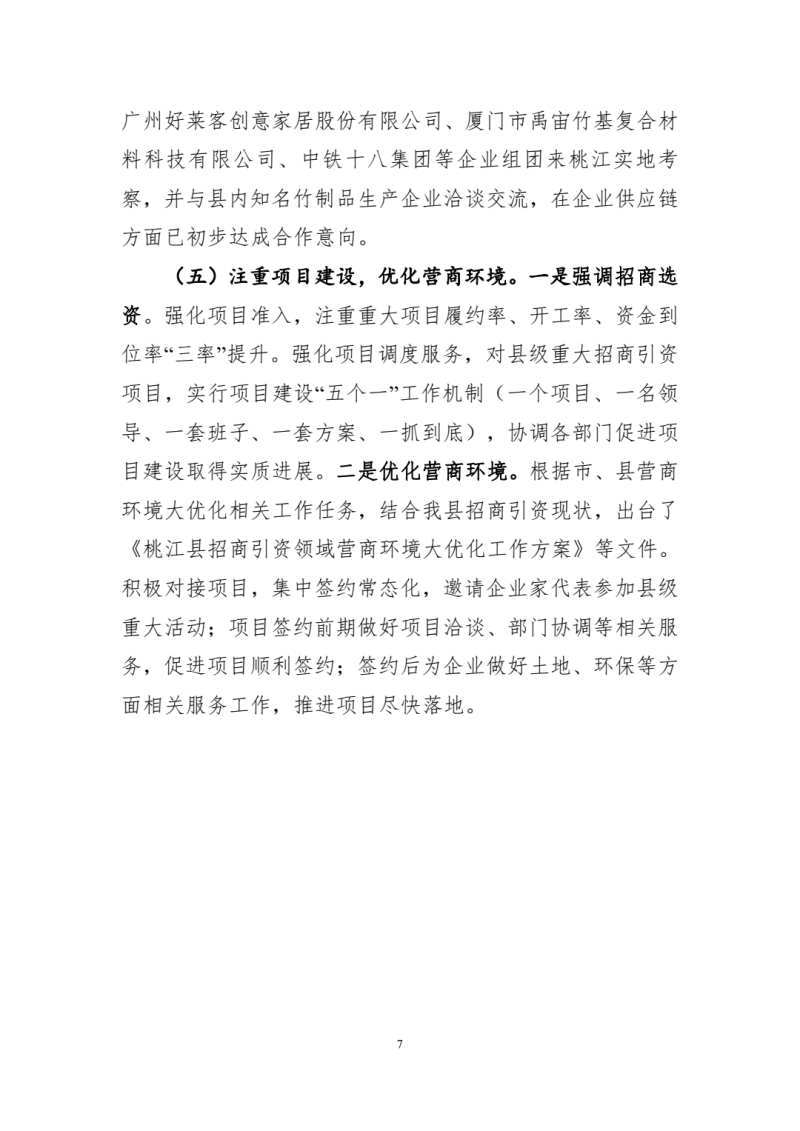 广州好莱客创意家居股份有限公司、厦门市禹宙竹基复合材料科技有限公司、中铁十八集团等企业组团来桃江实地考察，并与县内知名竹制品生产企业洽谈交流，在企业供应链方面已初步达成合作意向。

（五）注重项目建设，优化营商环境。一是强调招商选资。强化项目准入，注重重大项目履约率、开工率、资金到位率“三率”提升。强化项目调度服务，对县级重大招商引资项目，实行项目建设“五个一”工作机制（一个项目、一名领导、一套班子、一套方案、一抓到底），协调各部门促进项目建设取得实质进展。二是优化营商环境。根据市、县营商环境大优化相关工作任务，结合我县招商引资现状，出台了《桃江县招商引资领域营商环境大优化工作方案》等文件。积极对接项目，集中签约常态化，邀请企业家代表参加县级重大活动；项目签约前期做好项目洽谈、部门协调等相关服务，促进项目顺利签约；签约后为企业做好土地、环保等方面相关服务工作，推进项目尽快落地。

7